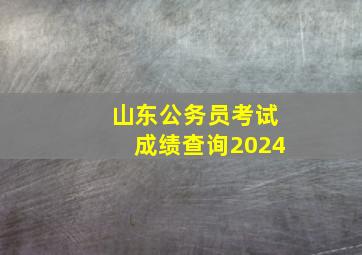 山东公务员考试
成绩查询2024